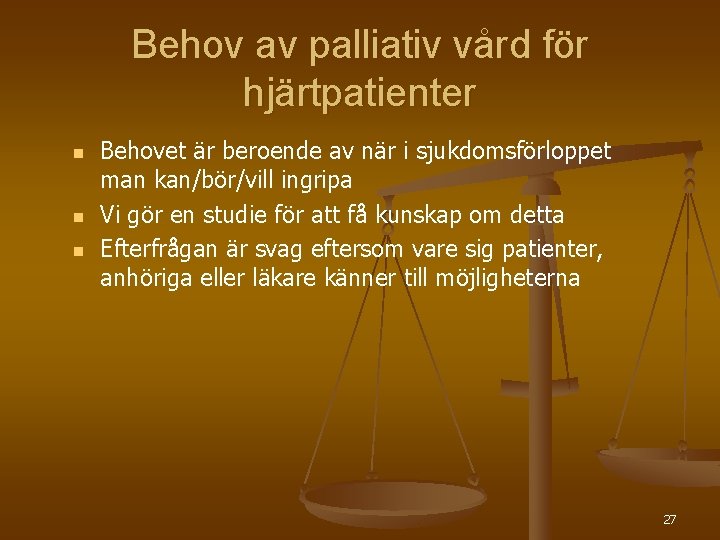 Behov av palliativ vård för hjärtpatienter

- Behovet är beroende av när i sjukdomsförloppet man kan/bör/vill ingripa
- Vi gör en studie för att få kunskap om detta
- Efterfrågan är svag eftersom vare sig patienter, anhöriga eller läkare känner till möjligheterna

27